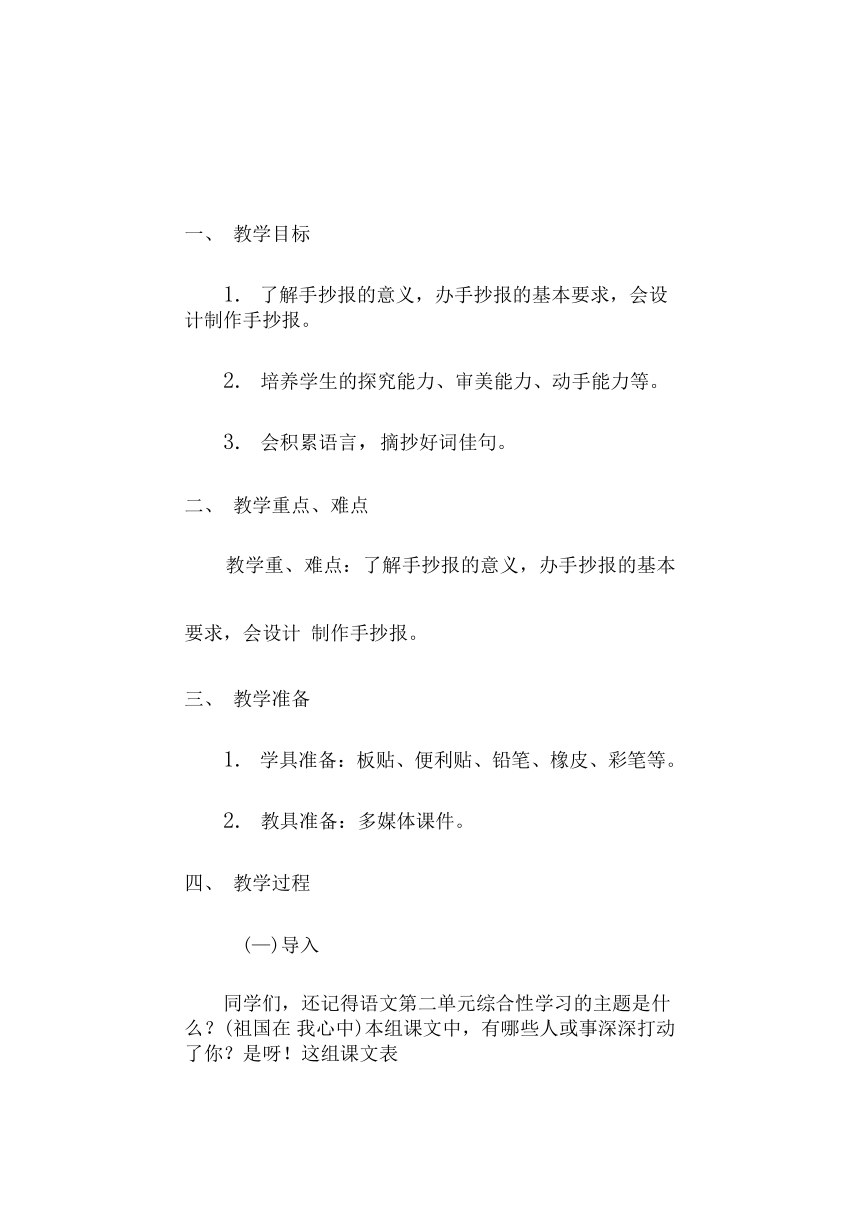 一、 教学目标

1. 了解手抄报的意义，办手抄报的基本要求，会设计制作手抄报。

2. 培养学生的探究能力、审美能力、动手能力等。

3. 会积累语言，摘抄好词佳句。

二、 教学重点、难点

教学重、难点：了解手抄报的意义，办手抄报的基本

要求，会设计 制作手抄报。

三、 教学准备

1. 学具准备：板贴、便利贴、铅笔、橡皮、彩笔等。

2. 教具准备：多媒体课件。

四、 教学过程

(一)导入

同学们，还记得语文第二单元综合性学习的主题是什么？(祖国在 我心中)本组课文中，有哪些人或事深深打动了你？是呀！这组课文表